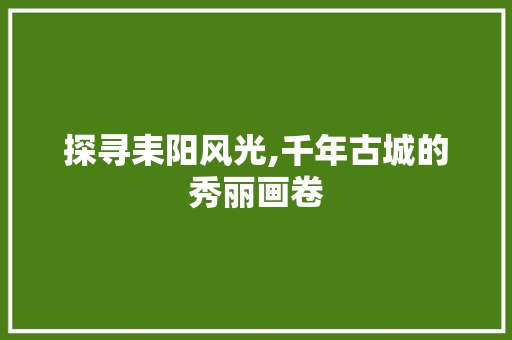 探寻耒阳风光,千年古城的秀丽画卷